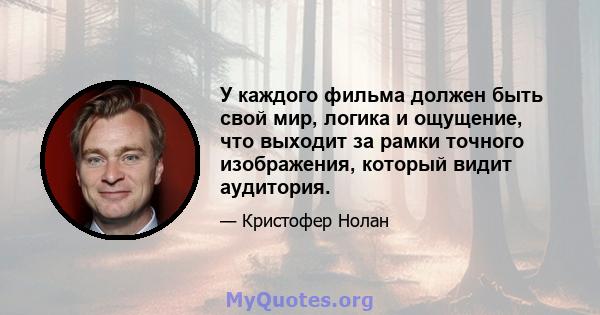 У каждого фильма должен быть свой мир, логика и ощущение, что выходит за рамки точного изображения, который видит аудитория.

— Кристофер Нолан

MyQuotes.org